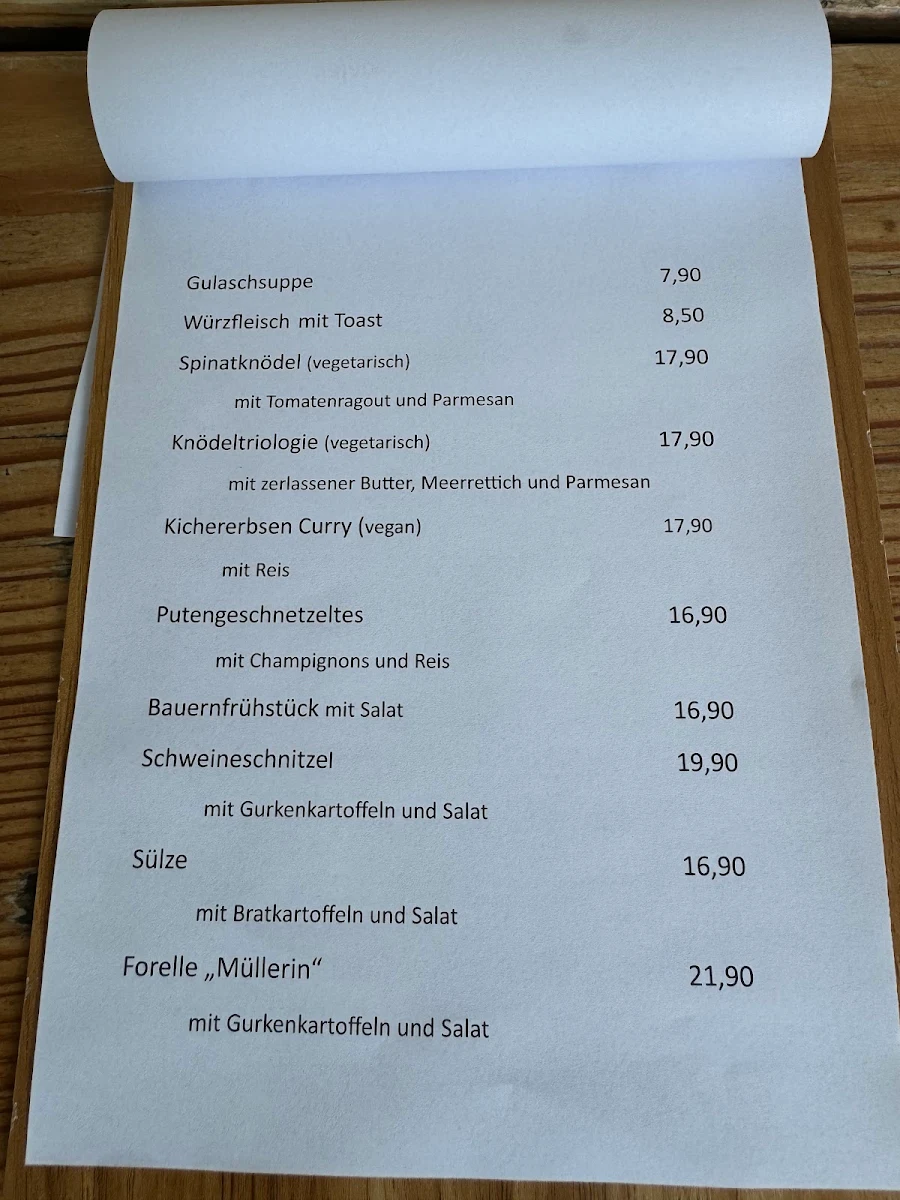 Gulaschsuppe 7,90

Würzfleisch mit Toast 8,50

Spinatknödel (vegetarisch) 17,90

mit Tomatenragout und Parmesan

Knödeltriologie (vegetarisch) 17,90

mit zerlassener Butter, Meerrettich und Parmesan

Kichererbsen Curry (vegan) 17,90

mit Reis

Putengeschnetzeltes 16,90

mit Champignons und Reis

Bauernfrühstück mit Salat 16,90

Schweineschnitzel 19,90

mit Gurkenkartoffeln und Salat

Sülze 16,90

mit Bratkartoffeln und Salat

Forelle „Müllerin“ 21,90

mit Gurkenkartoffeln und Salat